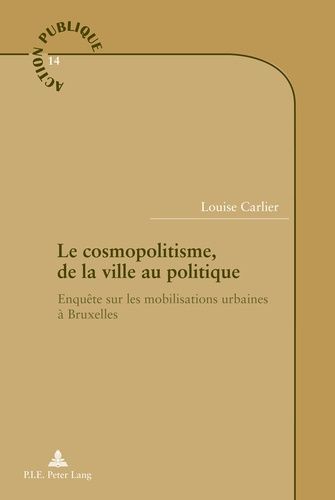 ACTION PUBLIQUE
14

Louise Carlier

Le cosmopolitisme, de la ville au politique

Enquête sur les mobilisations urbaines à Bruxelles

P.I.E. Peter Lang